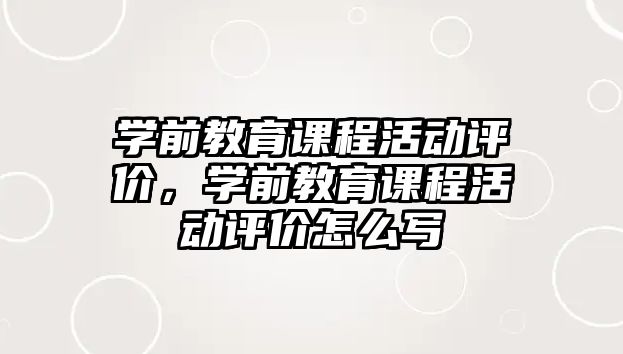 学前教育课程活动评价，学前教育课程活动评价怎么写